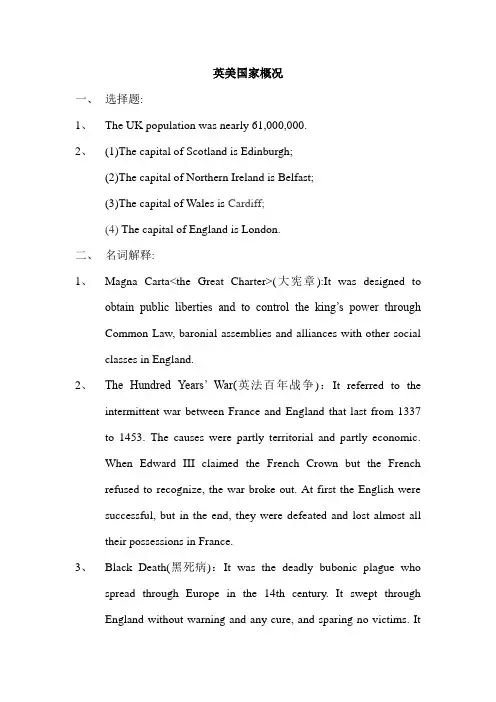 英美国家概况

一、 选择题:

1、 The UK population was nearly 61,000,000.

2、 (1)The capital of Scotland is Edinburgh;

(2)The capital of Northern Ireland is Belfast;

(3)The capital of Wales is Cardiff;

(4) The capital of England is London.

二、 名词解释:

1、 Magna Carta<the Great Charter>(大宪章):It was designed to obtain public liberties and to control the king's power through Common Law, baronial assemblies and alliances with other social classes in England.

2、 The Hundred Years' War(英法百年战争): It referred to the intermittent war between France and England that last from 1337 to 1453. The causes were partly territorial and partly economic. When Edward III claimed the French Crown but the French refused to recognize, the war broke out. At first the English were successful, but in the end, they were defeated and lost almost all their possessions in France.

3、 Black Death(黑死病): It was the deadly bubonic plague who spread through Europe in the 14th century. It swept through England without warning and any cure, and sparing no victims. It